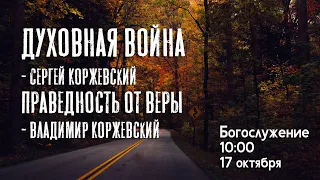 ДУХОВНАЯ ВОЙНА
- СЕРГЕЙ КОРЖЕВСКИЙ
ПРАВЕДНОСТЬ ОТ ВЕРЫ
- ВЛАДИМИР КОРЖЕВСКИЙ

Богослужение
10:00
17 октября